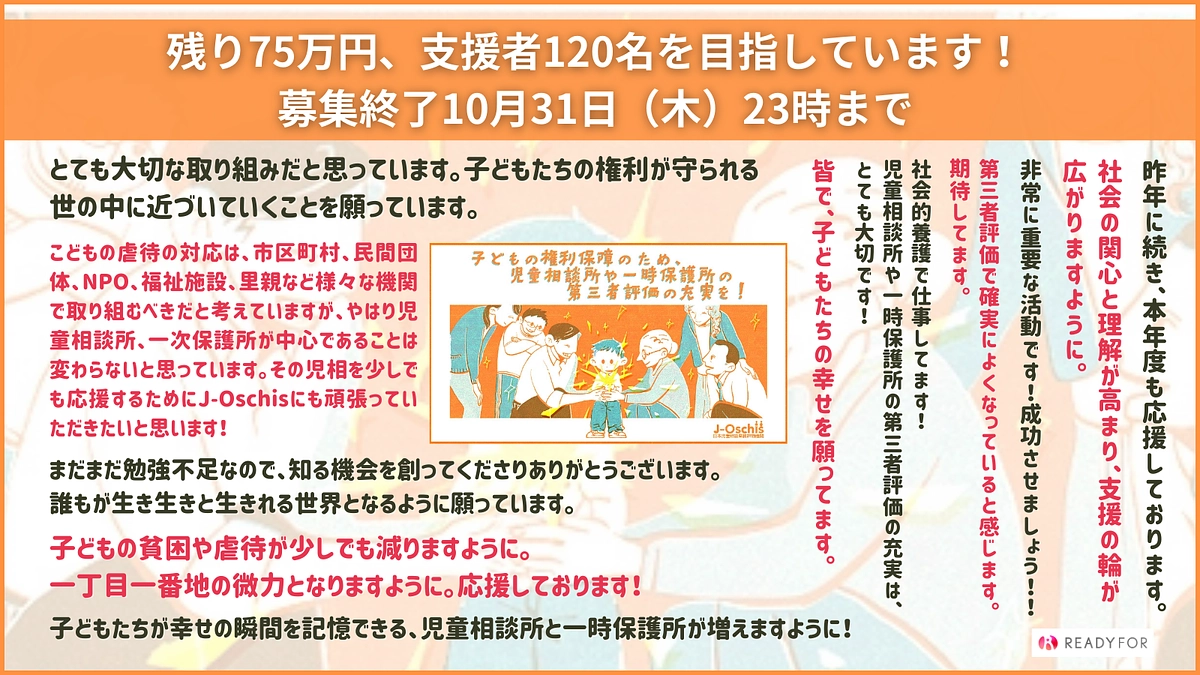 残り75万円、支援者120名を目指しています！
募集終了10月31日（木）23時まで

とても大切な取り組みだと思っています。子どもたちの権利が守られる世の中に近づいていくことを願っています。

こどもの虐待の対応は、市区町村、民間団体、NPO、福祉施設、里親など様々な機関で取り組むべきだと考えていますが、やはり児童相談所、一次保護所が中心であることは変わらないと思っています。その児相を少しでも応援するためにJ-Oschisにも頑張っていただきたいと思います！

子どもの権利保障のため、児童相談所や一時保護所の第三者評価の充実を！

J-Oschis

まだまだ勉強不足なので、知る機会を創ってくださりありがとうございます。
誰もが生き生きと生きれる世界となるように願っています。

子どもの貧困や虐待が少しでも減りますように。
一丁目一番地の微力となりますように。応援しております！

子どもたちが幸せの瞬間を記憶できる、児童相談所と一時保護所が増えますように！

昨年に続き、本年度も応援しております。
社会の関心と理解が高まり、支援の輪が広がりますように。

非常に重要な活動です！成功させましょう！！

第三者評価で確実によくなっていると感じます。期待してます。

社会的養護で仕事してます！
児童相談所や一時保護所の第三者評価の充実は、とても大切です！

皆で、子どもたちの幸せを願ってます。

READYFOR